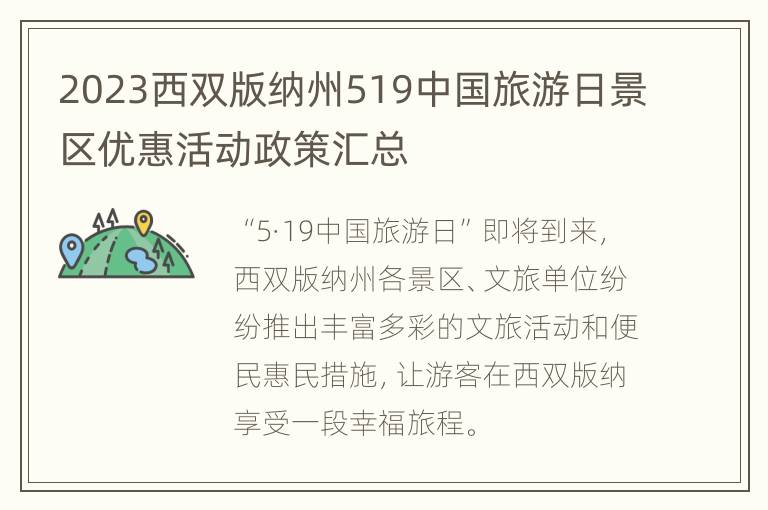 2023西双版纳州519中国旅游日景区优惠活动政策汇总

“5·19中国旅游日”即将到来，西双版纳州各景区、文旅单位纷纷推出丰富多彩的文旅活动和便民惠民措施，让游客在西双版纳享受一段幸福旅程。